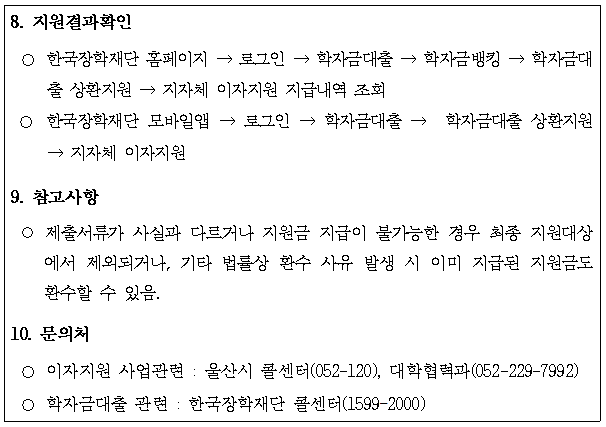 8. 지원결과확인

○ 한국장학재단 홈페이지 → 로그인 → 학자금대출 → 학자금뱅킹 → 학자금대출 상환지원 → 지자체 이자지원 지급내역 조회

○ 한국장학재단 모바일앱 → 로그인 → 학자금대출 → 학자금대출 상환지원 → 지자체 이자지원

9. 참고사항

○ 제출서류가 사실과 다르거나 지원금 지급이 불가능한 경우 최종 지원대상에서 제외되거나, 기타 법률상 환수 사유 발생 시 이미 지급된 지원금도 환수할 수 있음.

10. 문의처

○ 이자지원 사업관련 : 울산시 콜센터(052-120), 대학협력과(052-229-7992)

○ 학자금대출 관련 : 한국장학재단 콜센터(1599-2000)